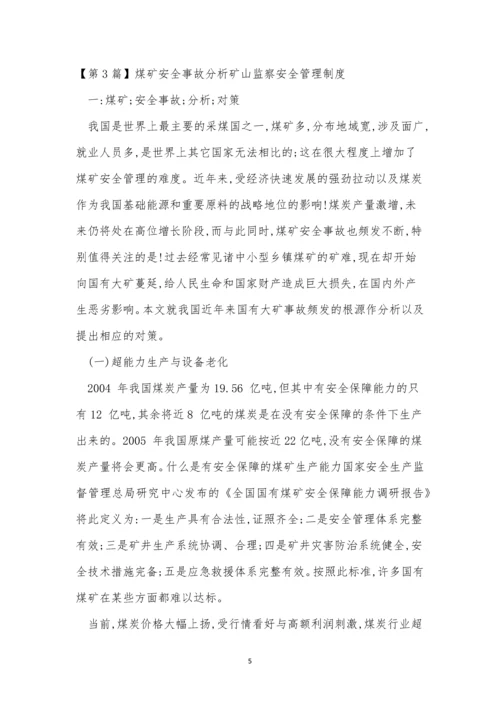 【第 3 篇】煤矿安全事故分析矿山监察安全管理制度

一:煤矿;安全事故;分析;对策

我国是世界上最主要的采煤国之一,煤矿多,分布地域宽,涉及面广,就业人员多,是世界上其它国家无法相比的;这在很大程度上增加了煤矿安全管理的难度。近年来,受经济快速发展的强劲拉动以及煤炭作为我国基础能源和重要原料的战略地位的影响!煤炭产量激增,未来仍将处在高位增长阶段,而与此同时,煤矿安全事故也频发不断,特别值得关注的是!过去经常见诸中小型乡镇煤矿的矿难,现在却开始向国有大矿蔓延,给人民生命和国家财产造成巨大损失,在国内外产生恶劣影响。本文就我国近年来国有大矿事故频发的根源作分析以及提出相应的对策。

(一)超能力生产与设备老化

2004 年我国煤炭产量为 19.56 亿吨,但其中有安全保障能力的只有 12 亿吨,其余将近 8 亿吨的煤炭是在没有安全保障的条件下生产出来的。2005 年我国原煤产量可能接近 22 亿吨,没有安全保障的煤炭产量将会更高。什么是有安全保障的煤矿生产能力国家安全生产监督管理总局研究中心发布的《全国国有煤矿安全保障能力调研报告》将此定义为:一是生产具有合法性,证照齐全;二是安全管理体系完整有效;三是矿井生产系统协调、合理;四是矿井灾害防治系统健全,安全技术措施完备;五是应急救援体系完整有效。按照此标准,许多国有煤矿在某些方面都难以达标。

当前,煤炭价格大幅上扬,受行情看好与高额利润刺激,煤炭行业超

5